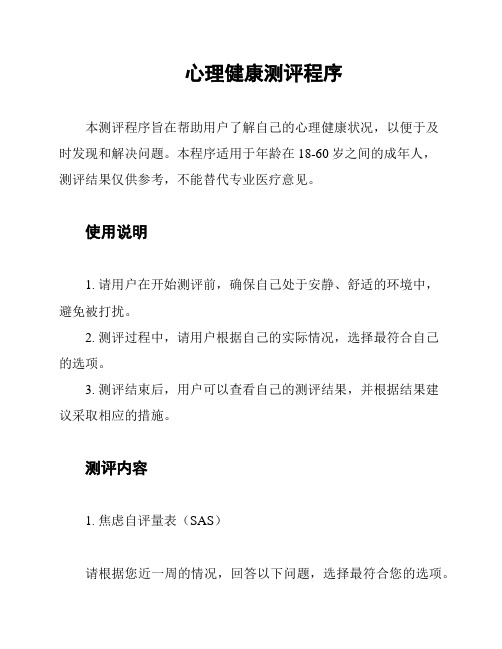 心理健康测评程序

本测评程序旨在帮助用户了解自己的心理健康状况，以便于及时发现和解决问题。本程序适用于年龄在 18-60 岁之间的成年人，测评结果仅供参考，不能替代专业医疗意见。

使用说明

1. 请用户在开始测评前，确保自己处于安静、舒适的环境中，避免被打扰。

2. 测评过程中，请用户根据自己的实际情况，选择最符合自己的选项。

3. 测评结束后，用户可以查看自己的测评结果，并根据结果建议采取相应的措施。

测评内容

1. 焦虑自评量表（SAS）

请根据您近一周的情况，回答以下问题，选择最符合您的选项。